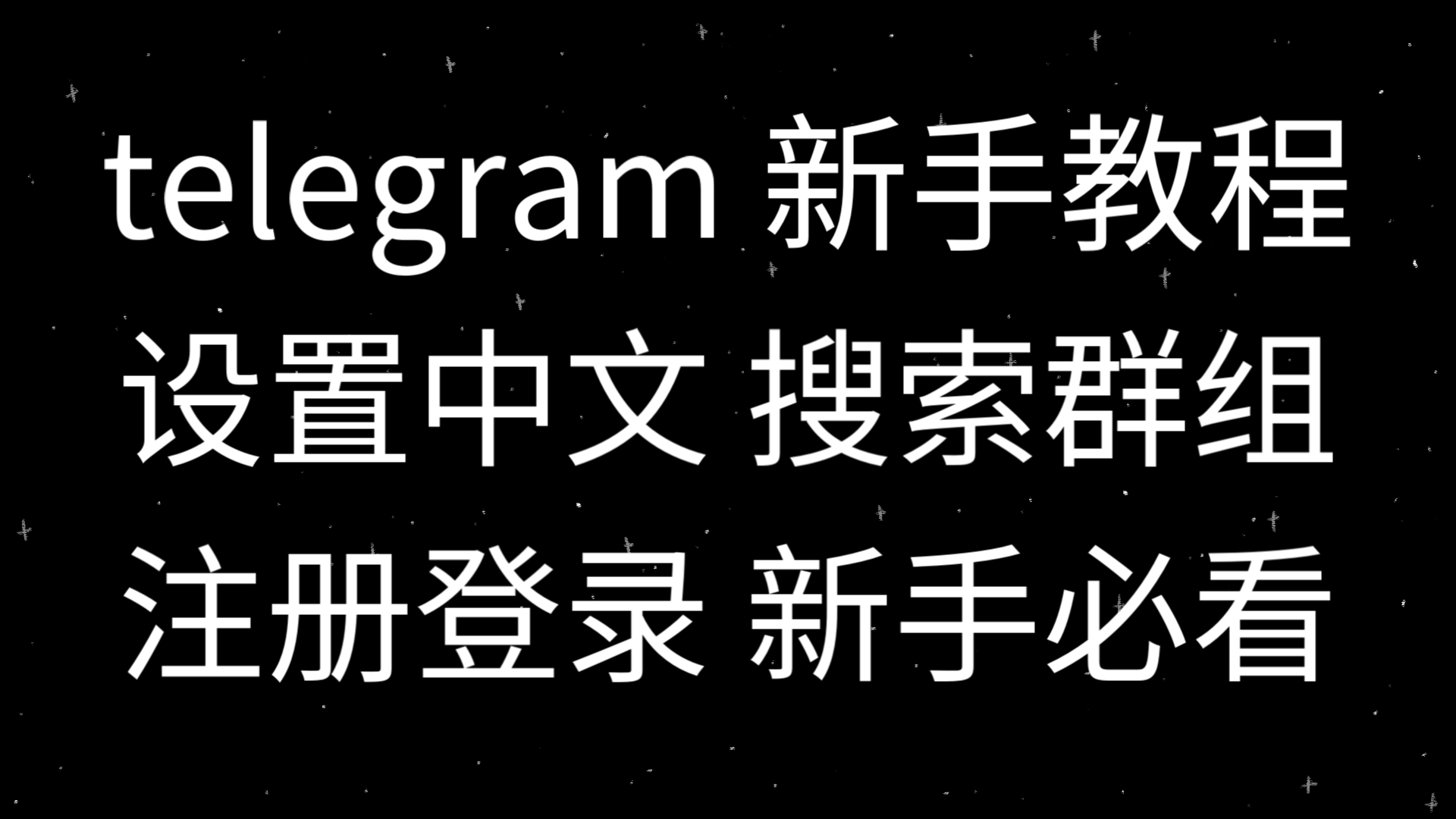 telegram 新手教程
设置中文 搜索群组
注册登录 新手必看